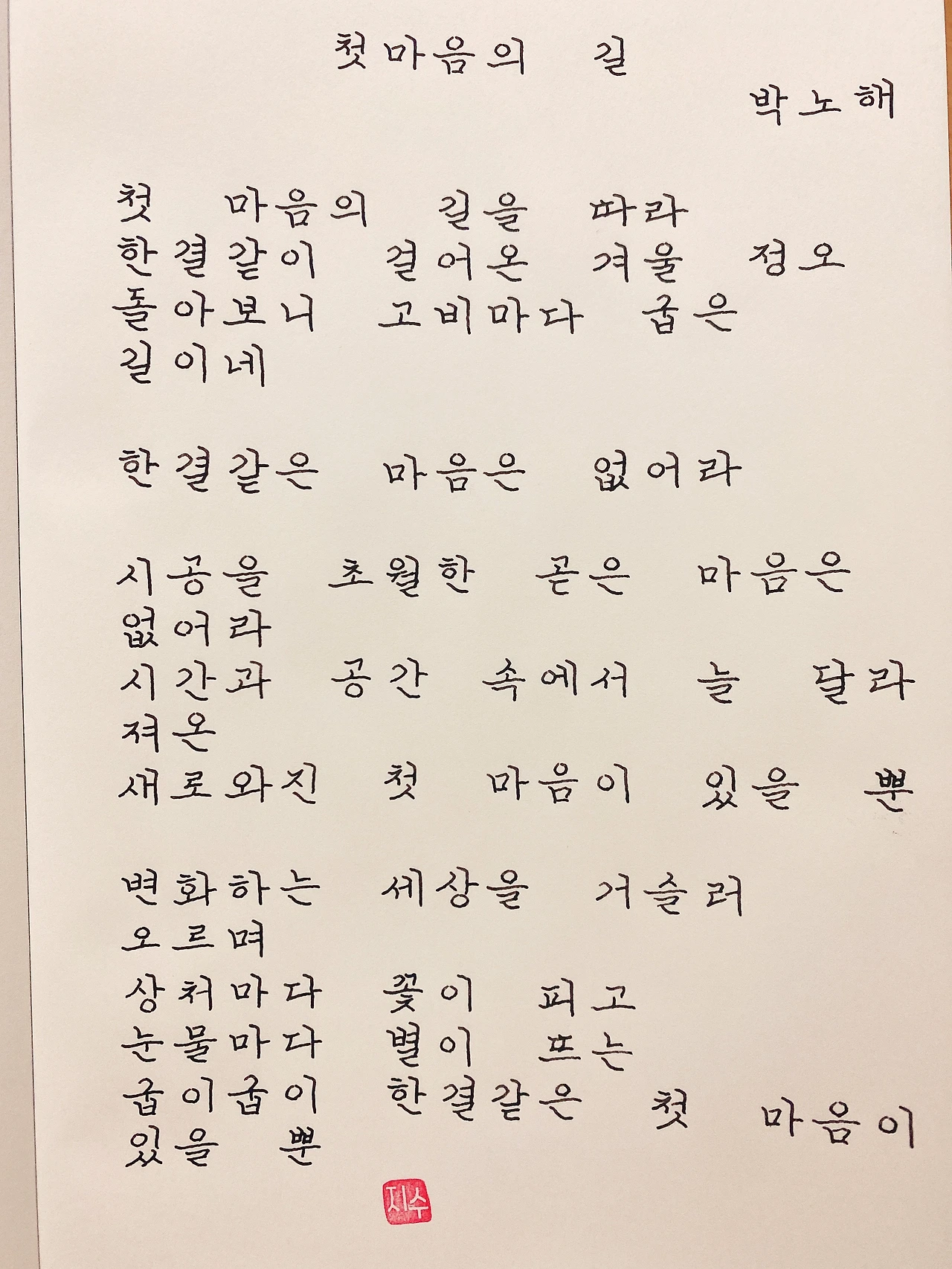 첫마음의 길

박노해

첫 마음의 길을 따라
한결같이 걸어온 겨울 정오
돌아보니 고비마다 굽은
길이네

한결같은 마음은 없어라

시공을 초월한 곧은 마음은
없어라
시간과 공간 속에서 늘 달라
져온
새로와진 첫 마음이 있을 뿐

변화하는 세상을 거슬러
오르며
상처마다 꽃이 피고
눈물마다 별이 뜨는
굽이굽이 한결같은 첫 마음이
있을 뿐

지수